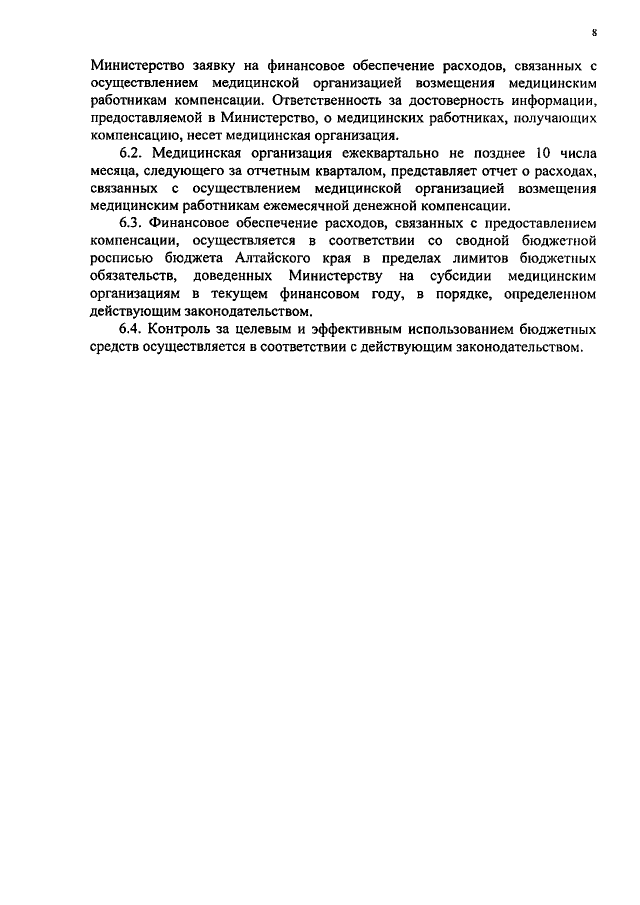 8

Министерство заявку на финансовое обеспечение расходов, связанных с осуществлением медицинской организацией возмещения медицинским работникам компенсации. Ответственность за достоверность информации, предоставляемой в Министерство, о медицинских работниках, получающих компенсацию, несет медицинская организация.

6.2. Медицинская организация ежеквартально не позднее 10 числа месяца, следующего за отчетным кварталом, представляет отчет о расходах, связанных с осуществлением медицинской организацией возмещения медицинским работникам ежемесячной денежной компенсации.

6.3. Финансовое обеспечение расходов, связанных с предоставлением компенсации, осуществляется в соответствии со сводной бюджетной росписью бюджета Алтайского края в пределах лимитов бюджетных обязательств, доведенных Министерству на субсидии медицинским организациям в текущем финансовом году, в порядке, определенном действующим законодательством.

6.4. Контроль за целевым и эффективным использованием бюджетных средств осуществляется в соответствии с действующим законодательством.